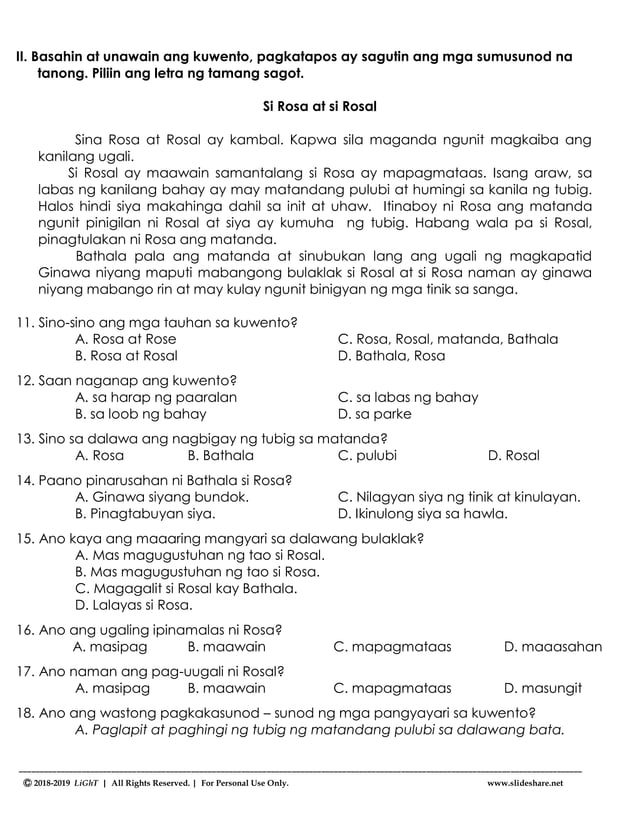 II. Basahin at unawain ang kuwento, pagkatapos ay sagutin ang mga sumusunod na tanong. Piliin ang letra ng tamang sagot.

Si Rosa at si Rosal

Sina Rosa at Rosal ay kambal. Kapwa sila maganda ngunit magkaiba ang kanilang ugali.

Si Rosal ay maawain samantalang si Rosa ay mapagmataas. Isang araw, sa labas ng kanilang bahay ay may matandang pulubi at humingi sa kanila ng tubig. Halos hindi siya makahinga dahil sa init at uhaw. Itinaboy ni Rosa ang matanda ngunit pinigilan ni Rosal at siya ay kumuha ng tubig. Habang wala pa si Rosal, pinagtulakan ni Rosa ang matanda.

Bathala pala ang matanda at sinubukan lang ang ugali ng magkapatid Ginawa niyang maputi mabangong bulaklak si Rosal at si Rosa naman ay ginawa niyang mabango rin at may kulay ngunit binigyan ng mga tinik sa sanga.

11. Sino-sino ang mga tauhan sa kuwento?
A. Rosa at Rose
B. Rosa at Rosal
C. Rosa, Rosal, matanda, Bathala
D. Bathala, Rosa

12. Saan naganap ang kuwento?
A. sa harap ng paaralan
B. sa loob ng bahay
C. sa labas ng bahay
D. sa parke

13. Sino sa dalawa ang nagbigay ng tubig sa matanda?
A. Rosa B. Bathala C. pulubi D. Rosal

14. Paano pinarusahan ni Bathala si Rosa?
A. Ginawa siyang bundok.
B. Pinagtabuyan siya.
C. Nilagyan siya ng tinik at kinulayan.
D. Ikinulong siya sa hawla.

15. Ano kaya ang maaaring mangyari sa dalawang bulaklak?
A. Mas magugustuhan ng tao si Rosal.
B. Mas magugustuhan ng tao si Rosa.
C. Magagalit si Rosal kay Bathala.
D. Lalayas si Rosa.

16. Ano ang ugaling ipinamalas ni Rosa?
A. masipag B. maawain C. mapagmataas D. maaasahan

17. Ano naman ang pag-uugali ni Rosal?
A. masipag B. maawain C. mapagmataas D. masungit

18. Ano ang wastong pagkakasunod – sunod ng mga pangyayari sa kuwento?
A. Paglapit at paghingi ng tubig ng matandang pulubi sa dalawang bata.

© 2018-2019 LiGhT | All Rights Reserved. | For Personal Use Only. www.slideshare.net